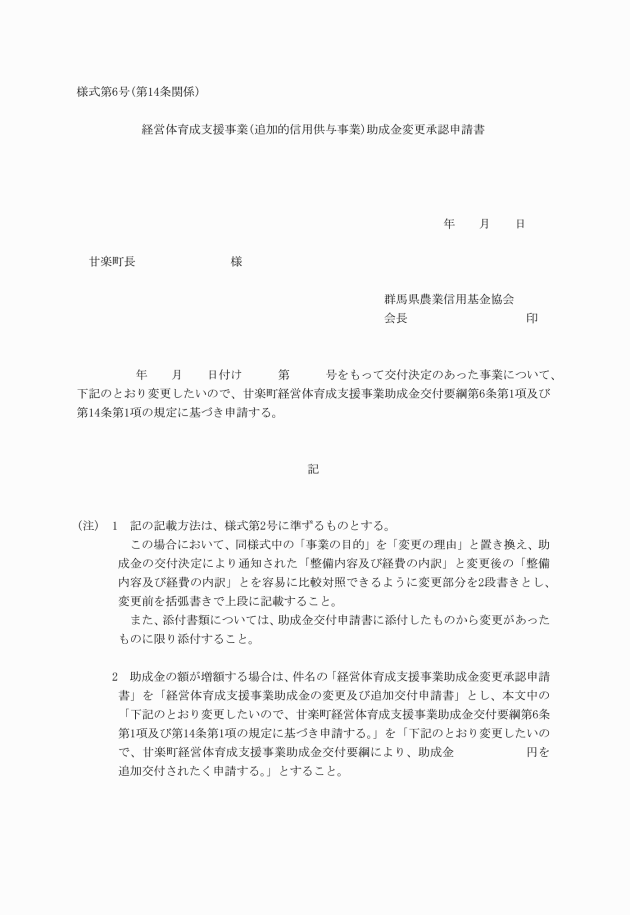 様式第6号(第14条関係)

経営体育成支援事業(追加的信用供与事業)助成金変更承認申請書

年　月　日

甘楽町長　　　　様

群馬県農業信用基金協会
会長　　　　　　印

年　月　日付け　第　号をもって交付決定のあった事業について、下記のとおり変更したいので、甘楽町経営体育成支援事業助成金交付要綱第6条第1項及び第14条第1項の規定に基づき申請する。

記

(注) 1　記の記載方法は、様式第2号に準ずるものとする。
この場合において、同様式中の「事業の目的」を「変更の理由」と置き換え、助成金の交付決定により通知された「整備内容及び経費の内訳」と変更後の「整備内容及び経費の内訳」とを容易に比較対照できるように変更部分を2段書きとし、変更前を括弧書きで上段に記載すること。
また、添付書類については、助成金交付申請書に添付したものから変更があったものに限り添付すること。

2　助成金の額が増額する場合は、件名の「経営体育成支援事業助成金変更承認申請書」を「経営体育成支援事業助成金の変更及び追加交付申請書」とし、本文中の「下記のとおり変更したいので、甘楽町経営体育成支援事業助成金交付要綱第6条第1項及び第14条第1項の規定に基づき申請する。」を「下記のとおり変更したいので、甘楽町経営体育成支援事業助成金交付要綱により、助成金　　円を追加交付されたく申請する。」とすること。